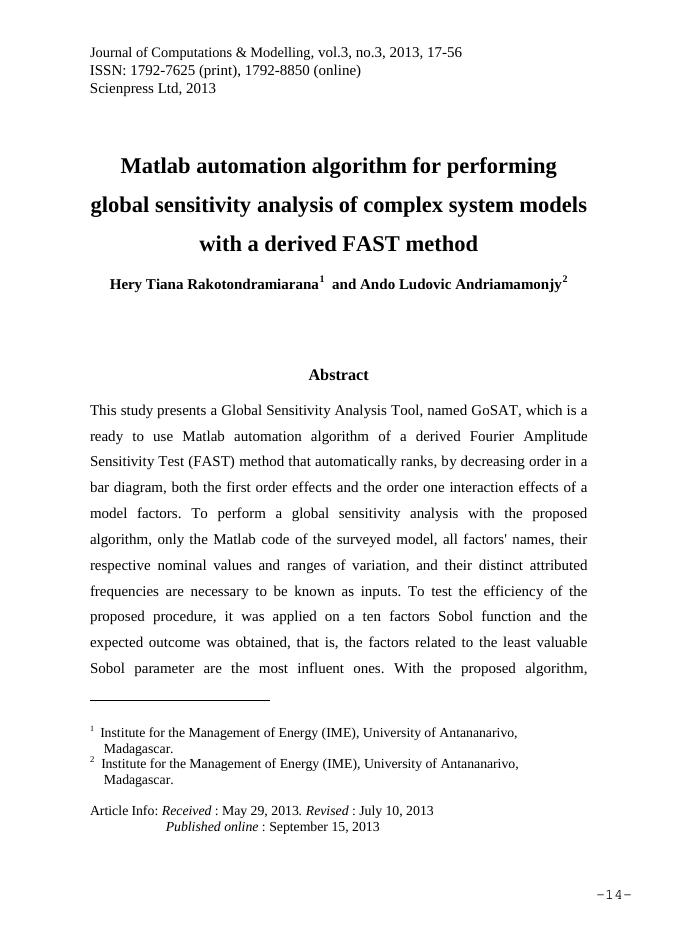 Journal of Computations & Modelling, vol.3, no.3, 2013, 17-56
ISSN: 1792-7625 (print), 1792-8850 (online)
Scienpress Ltd, 2013

Matlab automation algorithm for performing global sensitivity analysis of complex system models with a derived FAST method

Hery Tiana Rakotondramiarana$^1$ and Ando Ludovic Andriamamonjy$^2$

Abstract

This study presents a Global Sensitivity Analysis Tool, named GoSAT, which is a ready to use Matlab automation algorithm of a derived Fourier Amplitude Sensitivity Test (FAST) method that automatically ranks, by decreasing order in a bar diagram, both the first order effects and the order one interaction effects of a model factors. To perform a global sensitivity analysis with the proposed algorithm, only the Matlab code of the surveyed model, all factors' names, their respective nominal values and ranges of variation, and their distinct attributed frequencies are necessary to be known as inputs. To test the efficiency of the proposed procedure, it was applied on a ten factors Sobol function and the expected outcome was obtained, that is, the factors related to the least valuable Sobol parameter are the most influent ones. With the proposed algorithm,

$^1$ Institute for the Management of Energy (IME), University of Antananarivo, Madagascar.
$^2$ Institute for the Management of Energy (IME), University of Antananarivo, Madagascar.

Article Info: Received : May 29, 2013. Revised : July 10, 2013
Published online : September 15, 2013

-14-